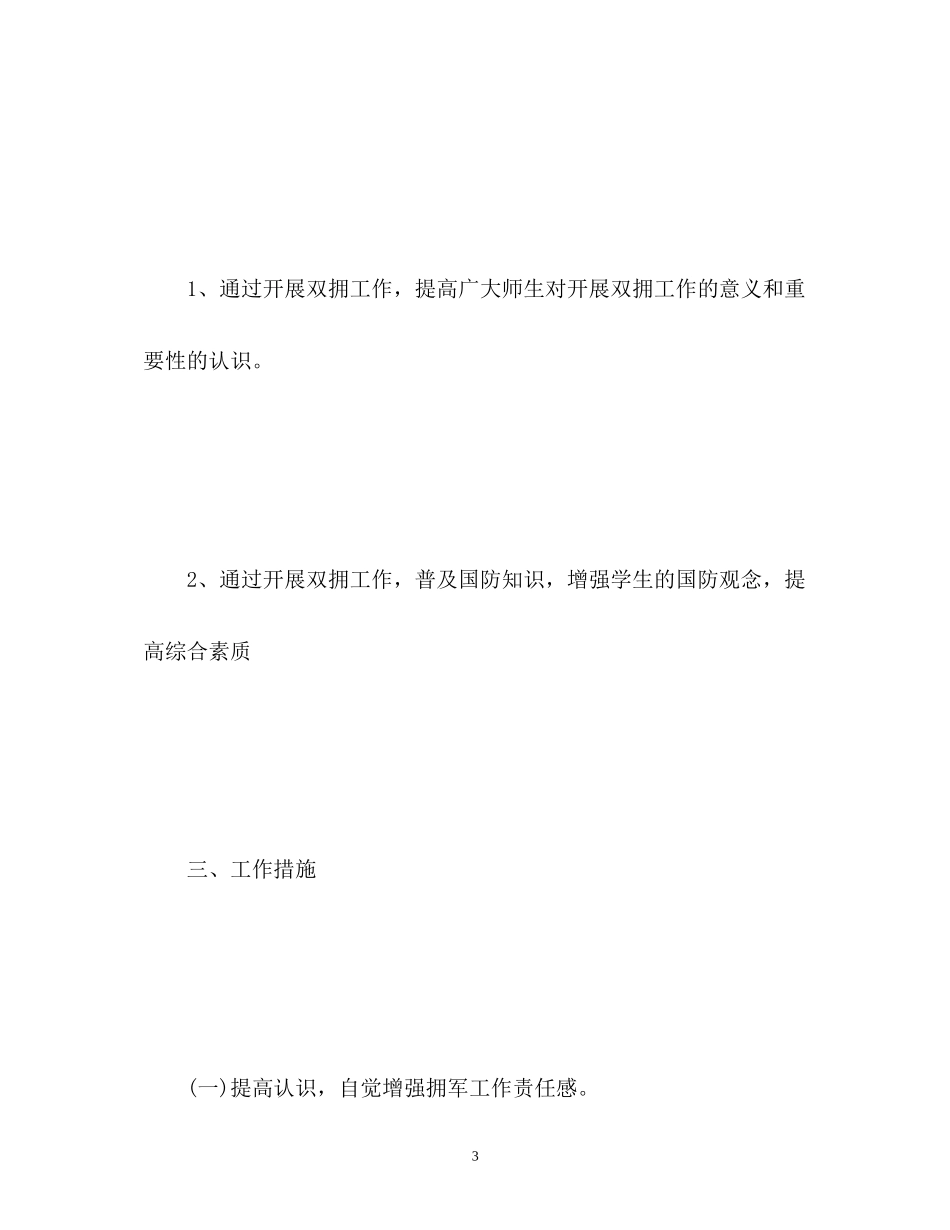 1、通过开展双拥工作，提高广大师生对开展双拥工作的意义和重要性的认识。

2、通过开展双拥工作，普及国防知识，增强学生的国防观念，提高综合素质

三、工作措施

(一)提高认识，自觉增强拥军工作责任感。

3